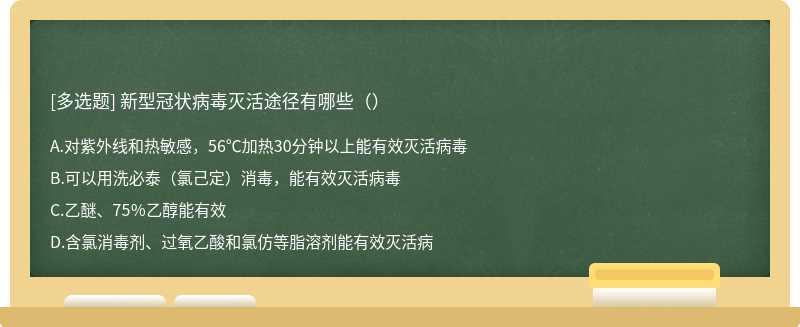 [多选题] 新型冠状病毒灭活途径有哪些（）

A.对紫外线和热敏感，56°C加热30分钟以上能有效灭活病毒

B.可以用洗必泰（氯己定）消毒，能有效灭活病毒

C.乙醚、75%乙醇能有效

D.含氯消毒剂、过氧乙酸和氯仿等脂溶剂能有效灭活病